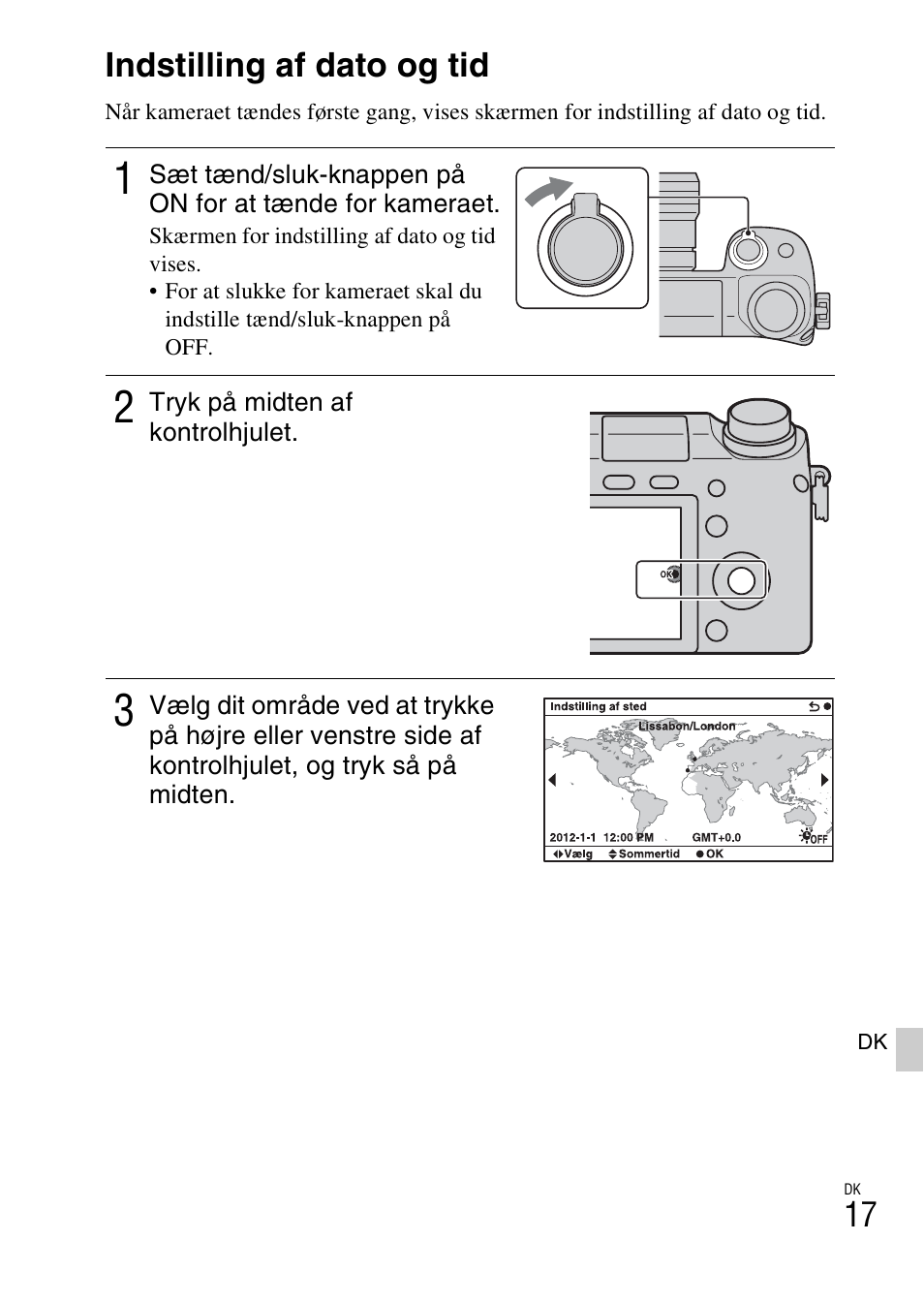 Indstilling af dato og tid

Når kameraet tændes første gang, vises skærmen for indstilling af dato og tid.

1 Sæt tænd/sluk-knappen på ON for at tænde for kameraet.

Skærmen for indstilling af dato og tid vises.

• For at slukke for kameraet skal du indstille tænd/sluk-knappen på OFF.

2 Tryk på midten af kontrolhjulet.

OK

3 Vælg dit område ved at trykke på højre eller venstre side af kontrolhjulet, og tryk så på midten.

Indstilling af sted

Lissabon/London

2012-1-1 12:00 PM GMT+0.0 OFF

Vælg Sommertid OK

DK

DK
17